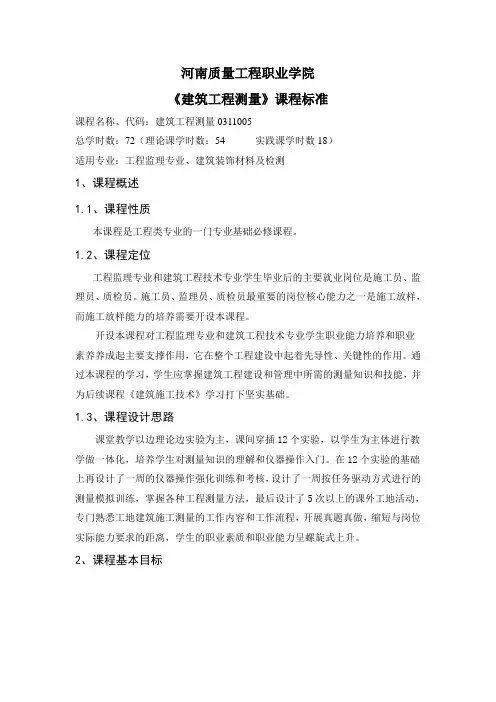 河南质量工程职业学院
《建筑工程测量》课程标准

课程名称、代码：建筑工程测量 0311005
总学时数：72（理论课学时数：54　　实践课学时数 18）
适用专业：工程监理专业、建筑装饰材料及检测

1、课程概述

1.1、课程性质

本课程是工程类专业的一门专业基础必修课程。

1.2、课程定位

工程监理专业和建筑工程技术专业学生毕业后的主要就业岗位是施工员、监理员、质检员。施工员、监理员、质检员最重要的岗位核心能力之一是施工放样，而施工放样能力的培养需要开设本课程。

开设本课程对工程监理专业和建筑工程技术专业学生职业能力培养和职业素养养成起主要支撑作用，它在整个工程建设中起着先导性、关键性的作用。通过本课程的学习，学生应掌握建筑工程建设和管理中所需的测量知识和技能，并为后续课程《建筑施工技术》学习打下坚实基础。

1.3、课程设计思路

课堂教学以边理论边实验为主，课间穿插 12 个实验，以学生为主体进行教学做一体化，培养学生对测量知识的理解和仪器操作入门。在 12 个实验的基础上再设计了一周的仪器操作强化训练和考核，设计了一周按任务驱动方式进行的测量模拟训练，掌握各种工程测量方法，最后设计了 5 次以上的课外工地活动，专门熟悉工地建筑施工测量的工作内容和工作流程，开展真题真做，缩短与岗位实际能力要求的距离，学生的职业素质和职业能力呈螺旋式上升。

2、课程基本目标